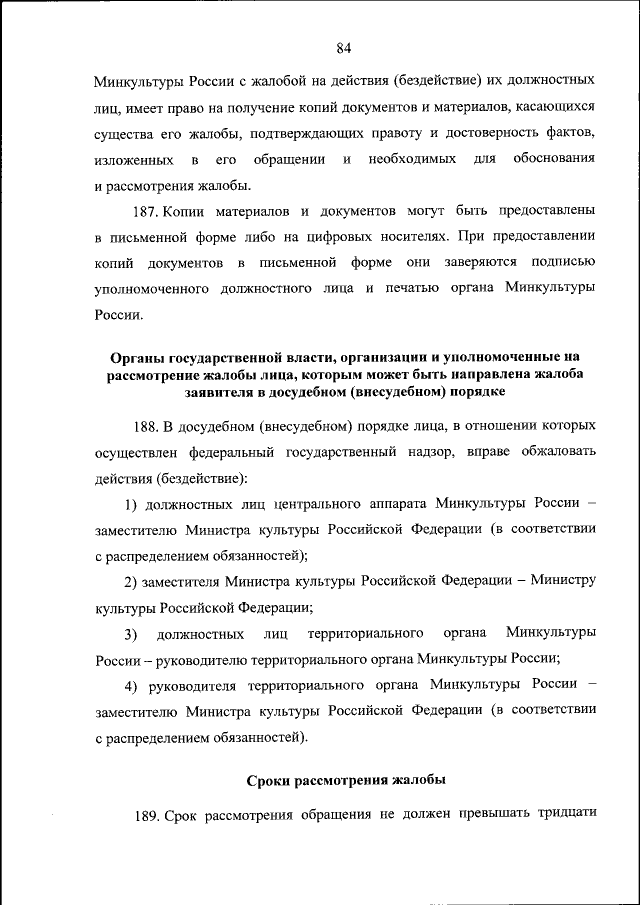 84

Минкультуры России с жалобой на действия (бездействие) их должностных лиц, имеет право на получение копий документов и материалов, касающихся существа его жалобы, подтверждающих правоту и достоверность фактов, изложенных в его обращении и необходимых для обоснования и рассмотрения жалобы.

187. Копии материалов и документов могут быть предоставлены в письменной форме либо на цифровых носителях. При предоставлении копий документов в письменной форме они заверяются подписью уполномоченного должностного лица и печатью органа Минкультуры России.

Органы государственной власти, организации и уполномоченные на рассмотрение жалобы лица, которым может быть направлена жалоба заявителя в досудебном (внесудебном) порядке

188. В досудебном (внесудебном) порядке лица, в отношении которых осуществлен федеральный государственный надзор, вправе обжаловать действия (бездействие):

1) должностных лиц центрального аппарата Минкультуры России – заместителю Министра культуры Российской Федерации (в соответствии с распределением обязанностей);

2) заместителя Министра культуры Российской Федерации – Министру культуры Российской Федерации;

3) должностных лиц территориального органа Минкультуры России – руководителю территориального органа Минкультуры России;

4) руководителя территориального органа Минкультуры России – заместителю Министра культуры Российской Федерации (в соответствии с распределением обязанностей).

Сроки рассмотрения жалобы

189. Срок рассмотрения обращения не должен превышать тридцати